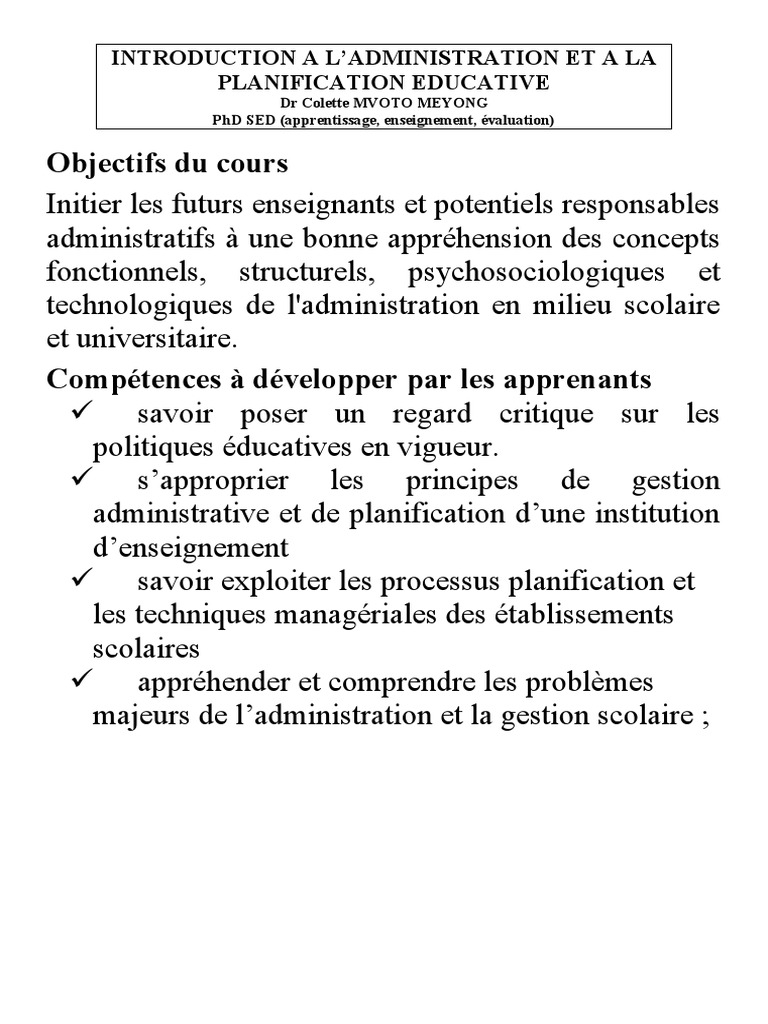 INTRODUCTION A L'ADMINISTRATION ET A LA PLANIFICATION EDUCATIVE
Dr Colette MVOTO MEYONG
PhD SED (apprentissage, enseignement, évaluation)

Objectifs du cours

Initier les futurs enseignants et potentiels responsables administratifs à une bonne appréhension des concepts fonctionnels, structurels, psychosociologiques et technologiques de l'administration en milieu scolaire et universitaire.

Compétences à développer par les apprenants

✓ savoir poser un regard critique sur les politiques éducatives en vigueur.
✓ s'approprier les principes de gestion administrative et de planification d'une institution d'enseignement
✓ savoir exploiter les processus planification et les techniques managériales des établissements scolaires
✓ appréhender et comprendre les problèmes majeurs de l'administration et la gestion scolaire ;